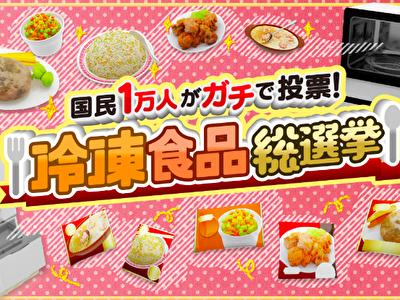 国民1万人がガチで投票!

冷凍食品総選挙